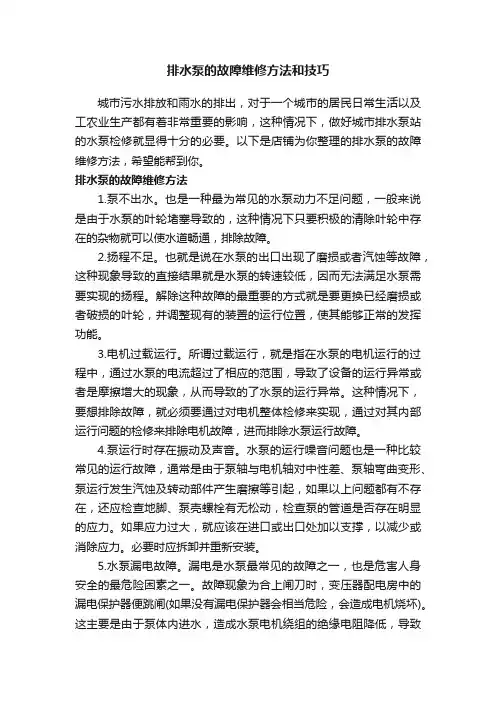 排水泵的故障维修方法和技巧

城市污水排放和雨水的排出，对于一个城市的居民日常生活以及工农业生产都有着非常重要的影响，这种情况下，做好城市排水泵站的水泵检修就显得十分的必要。以下是店铺为你整理的排水泵的故障维修方法，希望能帮到你。

排水泵的故障维修方法

1.泵不出水。也是一种最为常见的水泵动力不足问题，一般来说是由于水泵的叶轮堵塞导致的，这种情况下只要积极的清除叶轮中存在的杂物就可以使水道畅通，排除故障。

2.扬程不足。也就是说在水泵的出口出现了磨损或者汽蚀等故障，这种现象导致的直接结果就是水泵的转速较低，因而无法满足水泵需要实现的扬程。解除这种故障的最重要的方式就是要更换已经磨损或者破损的叶轮，并调整现有的装置的运行位置，使其能够正常的发挥功能。

3.电机过载运行。所谓过载运行，就是指在水泵的电机运行的过程中，通过水泵的电流超过了相应的范围，导致了设备的运行异常或者是摩擦增大的现象，从而导致的了水泵的运行异常。这种情况下，要想排除故障，就必须要通过对电机整体检修来实现，通过对其内部运行问题的检修来排除电机故障，进而排除水泵运行故障。

4.泵运行时存在振动及声音。水泵的运行噪音问题也是一种比较常见的运行故障，通常是由于泵轴与电机轴对中性差、泵轴弯曲变形、泵运行发生汽蚀及转动部件产生磨擦等引起，如果以上问题都有不存在，还应检查地脚、泵壳螺栓有无松动，检查泵的管道是否存在明显的应力。如果应力过大，就应该在进口或出口处加以支撑，以减少或消除应力。必要时应拆卸并重新安装。

5.水泵漏电故障。漏电是水泵最常见的故障之一，也是危害人身安全的最危险因素之一。故障现象为合上闸刀时，变压器配电房中的漏电保护器便跳闸(如果没有漏电保护器会相当危险，会造成电机烧坏)。这主要是由于泵体内进水，造成水泵电机绕组的绝缘电阻降低，导致